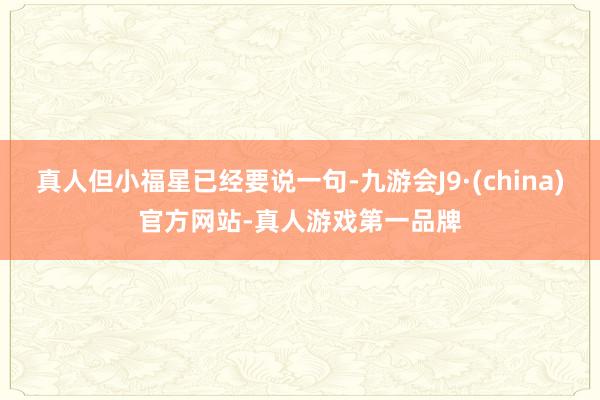 真人但小福星已经要说一句-九游会J9·(china)官方网站-真人游戏第一品牌